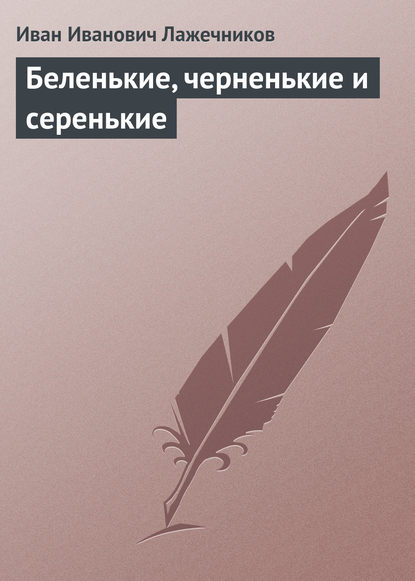 Иван Иванович Лажечников

Беленькие, черненькие и серенькие